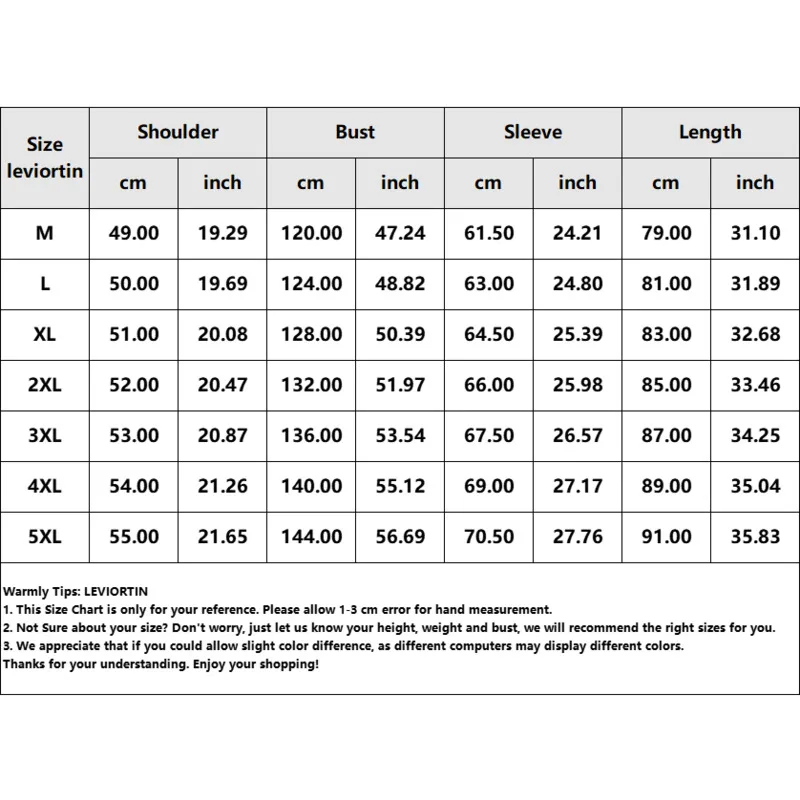 | Size leviortin | Shoulder | | Bust | | Sleeve | | Length | |
|---|---|---|---|---|---|---|---|---|
| | cm | inch | cm | inch | cm | inch | cm | inch |
| M | 49.00 | 19.29 | 120.00 | 47.24 | 61.50 | 24.21 | 79.00 | 31.10 |
| L | 50.00 | 19.69 | 124.00 | 48.82 | 63.00 | 24.80 | 81.00 | 31.89 |
| XL | 51.00 | 20.08 | 128.00 | 50.39 | 64.50 | 25.39 | 83.00 | 32.68 |
| 2XL | 52.00 | 20.47 | 132.00 | 51.97 | 66.00 | 25.98 | 85.00 | 33.46 |
| 3XL | 53.00 | 20.87 | 136.00 | 53.54 | 67.50 | 26.57 | 87.00 | 34.25 |
| 4XL | 54.00 | 21.26 | 140.00 | 55.12 | 69.00 | 27.17 | 89.00 | 35.04 |
| 5XL | 55.00 | 21.65 | 144.00 | 56.69 | 70.50 | 27.76 | 91.00 | 35.83 |

Warmly Tips: LEVIORTIN
1. This Size Chart is only for your reference. Please allow 1-3 cm error for hand measurement.
2. Not Sure about your size? Don't worry, just let us know your height, weight and bust, we will recommend the right sizes for you.
3. We appreciate that if you could allow slight color difference, as different computers may display different colors.
Thanks for your understanding. Enjoy your shopping!